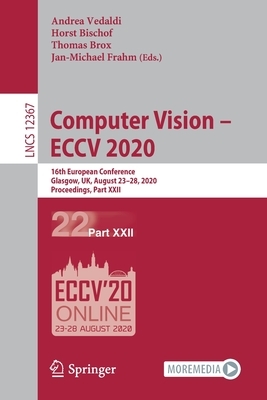 Andrea Vedaldi
Horst Bischof
Thomas Brox
Jan-Michael Frahm (Eds.)

LNCS 12367

Computer Vision – ECCV 2020

16th European Conference
Glasgow, UK, August 23–28, 2020
Proceedings, Part XXII

22 Part XXII

ECCV'20
ONLINE
23-28 AUGUST 2020

Springer

MOREMEDIA